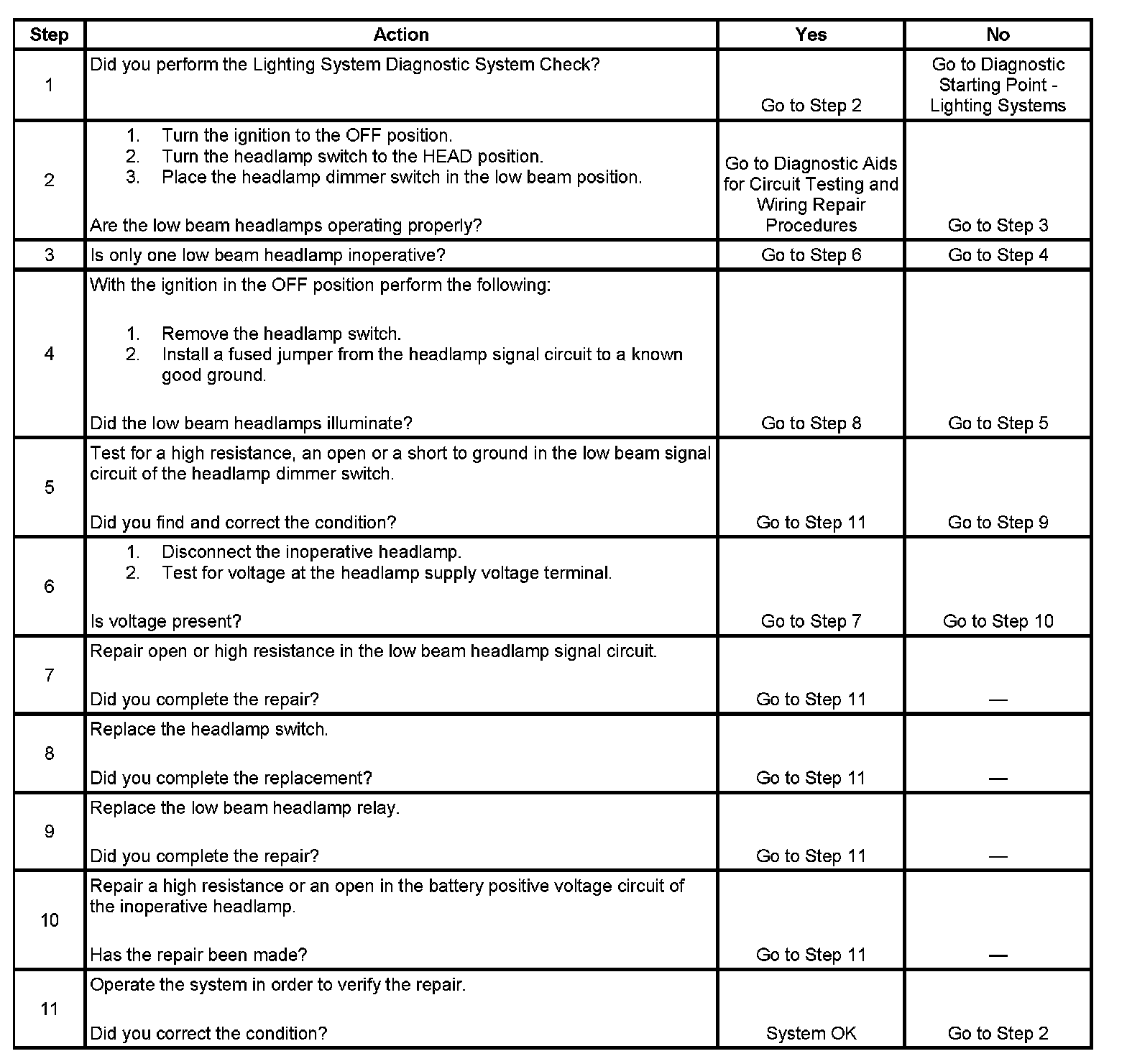 | Step | Action | Yes | No |
|---|---|---|---|
| 1 | Did you perform the Lighting System Diagnostic System Check? | Go to Step 2 | Go to Diagnostic Starting Point - Lighting Systems |
| 2 | 1. Turn the ignition to the OFF position. 2. Turn the headlamp switch to the HEAD position. 3. Place the headlamp dimmer switch in the low beam position. Are the low beam headlamps operating properly? | Go to Diagnostic Aids for Circuit Testing and Wiring Repair Procedures | Go to Step 3 |
| 3 | Is only one low beam headlamp inoperative? | Go to Step 6 | Go to Step 4 |
| 4 | With the ignition in the OFF position perform the following: 1. Remove the headlamp switch. 2. Install a fused jumper from the headlamp signal circuit to a known good ground. Did the low beam headlamps illuminate? | Go to Step 8 | Go to Step 5 |
| 5 | Test for a high resistance, an open or a short to ground in the low beam signal circuit of the headlamp dimmer switch. Did you find and correct the condition? | Go to Step 11 | Go to Step 9 |
| 6 | 1. Disconnect the inoperative headlamp. 2. Test for voltage at the headlamp supply voltage terminal. Is voltage present? | Go to Step 7 | Go to Step 10 |
| 7 | Repair open or high resistance in the low beam headlamp signal circuit. Did you complete the repair? | Go to Step 11 | — |
| 8 | Replace the headlamp switch. Did you complete the replacement? | Go to Step 11 | — |
| 9 | Replace the low beam headlamp relay. Did you complete the repair? | Go to Step 11 | — |
| 10 | Repair a high resistance or an open in the battery positive voltage circuit of the inoperative headlamp. Has the repair been made? | Go to Step 11 | — |
| 11 | Operate the system in order to verify the repair. Did you correct the condition? | System OK | Go to Step 2 |